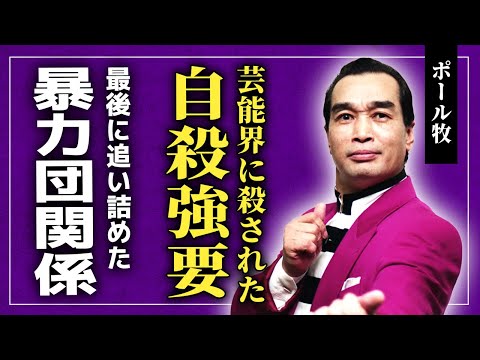 ポール牧

芸能界に殺された

自殺強要

最後に追い詰めた

暴力団関係